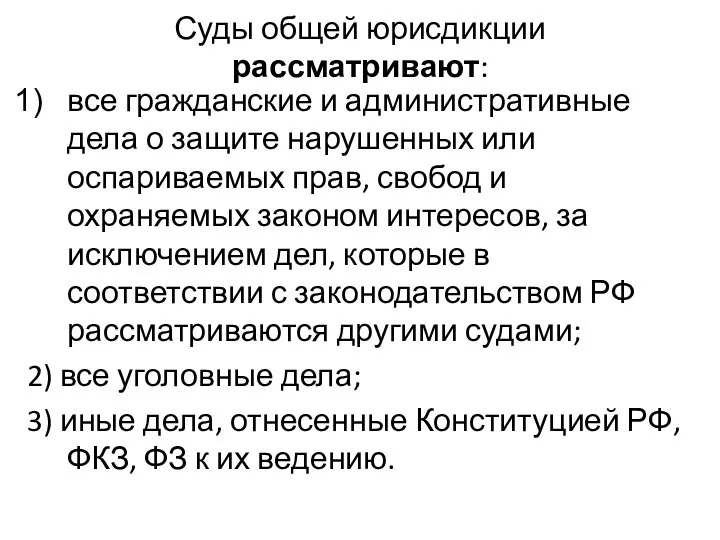 Суды общей юрисдикции рассматривают:

1) все гражданские и административные дела о защите нарушенных или оспариваемых прав, свобод и охраняемых законом интересов, за исключением дел, которые в соответствии с законодательством РФ рассматриваются другими судами;

2) все уголовные дела;

3) иные дела, отнесенные Конституцией РФ, ФКЗ, ФЗ к их ведению.